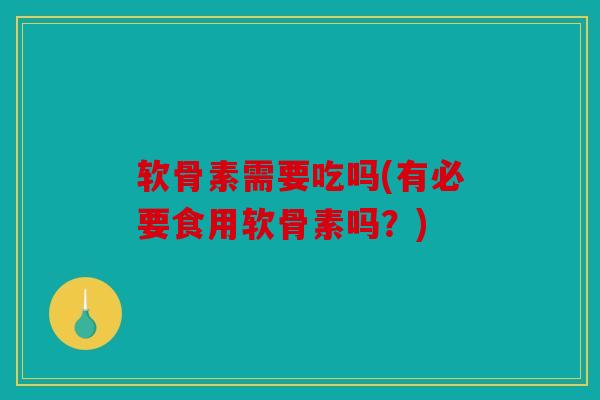 软骨素需要吃吗(有必要食用软骨素吗？)